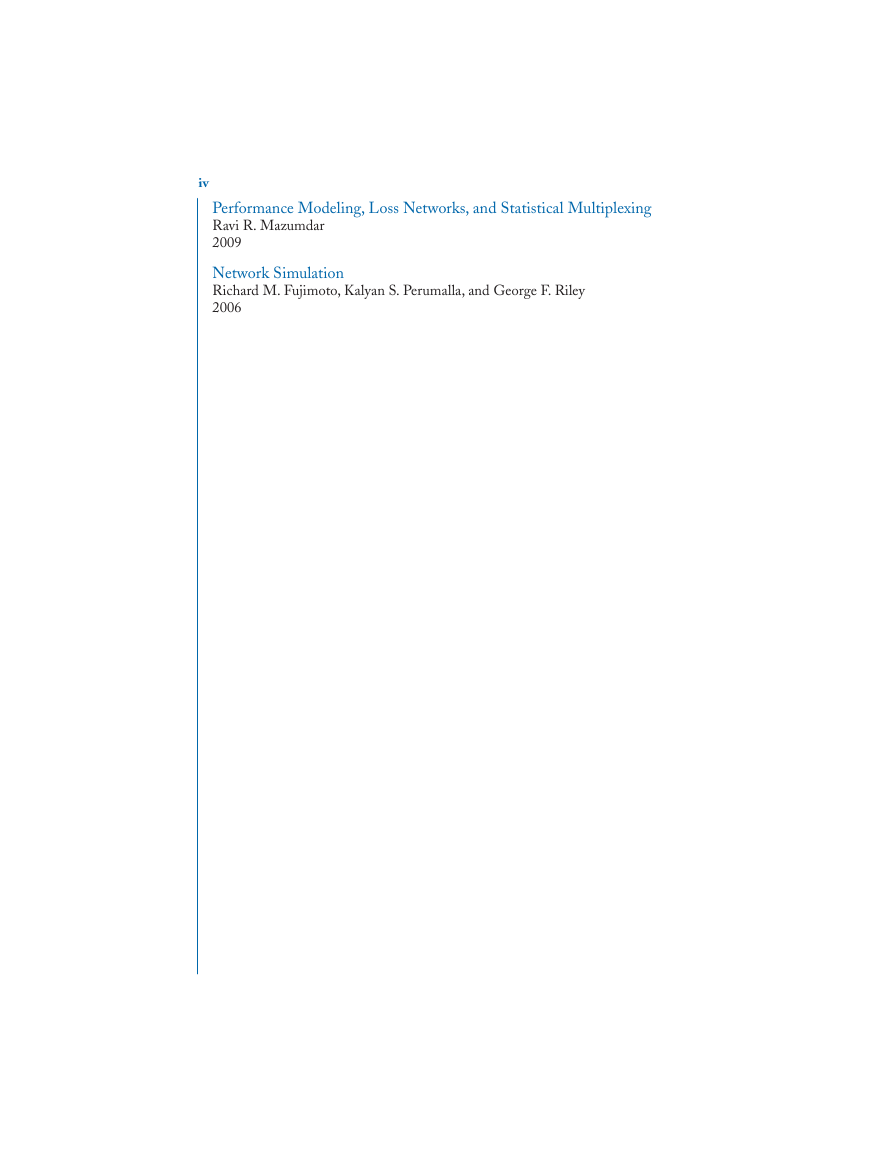 iv

Performance Modeling, Loss Networks, and Statistical Multiplexing
Ravi R. Mazumdar
2009

Network Simulation
Richard M. Fujimoto, Kalyan S. Perumalla, and George F. Riley
2006